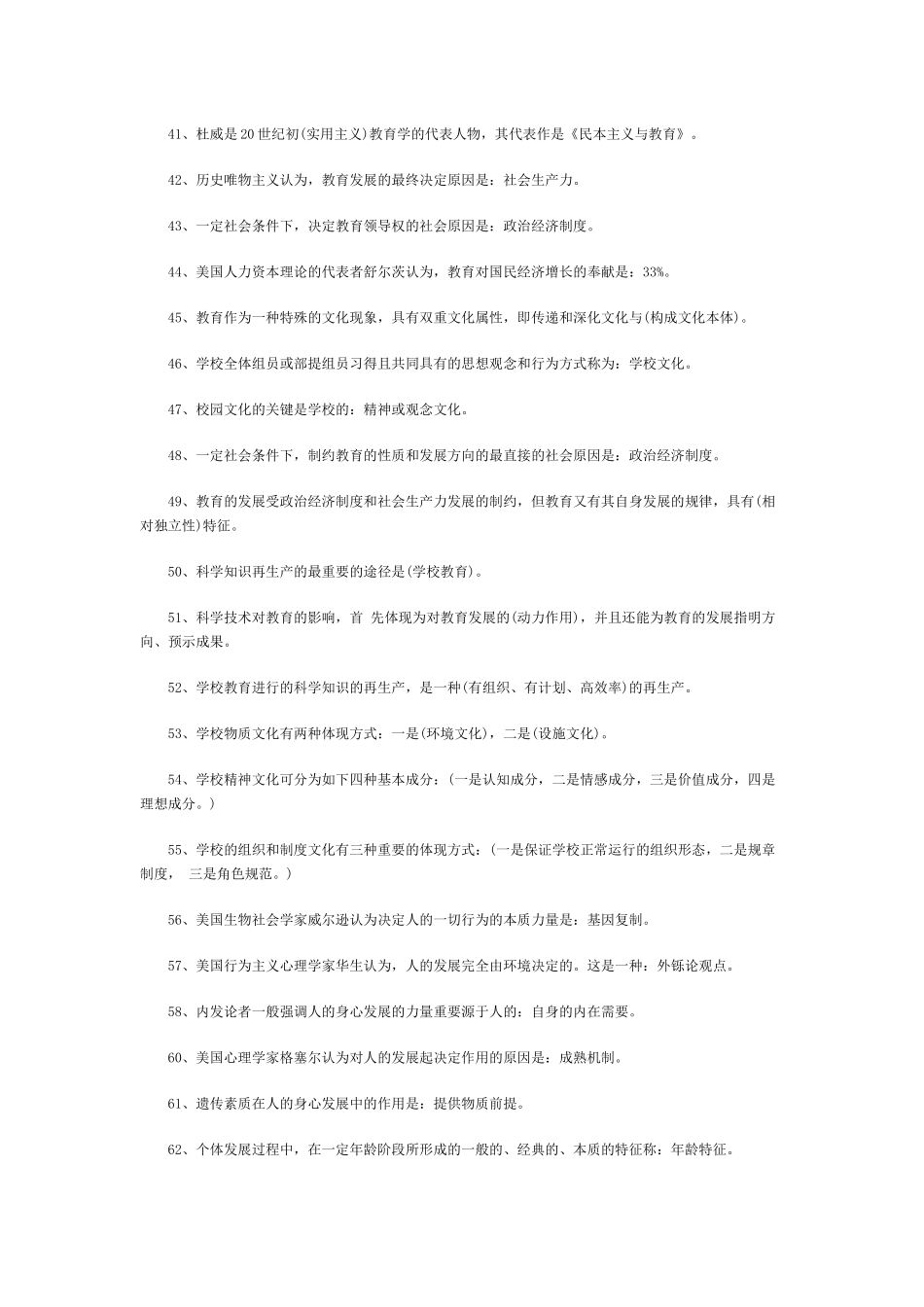 41、杜威是20世纪初(实用主义)教育学的代表人物，其代表作是《民本主义与教育》。

42、历史唯物主义认为，教育发展的最终决定原因是：社会生产力。

43、一定社会条件下，决定教育领导权的社会原因是：政治经济制度。

44、美国人力资本理论的代表者舒尔茨认为，教育对国民经济增长的奉献是：33%。

45、教育作为一种特殊的文化现象，具有双重文化属性，即传递和深化文化与(构成文化本体)。

46、学校全体组员或部提组员习得且共同具有的思想观念和行为方式称为：学校文化。

47、校园文化的关键是学校的：精神或观念文化。

48、一定社会条件下，制约教育的性质和发展方向的最直接的社会原因是：政治经济制度。

49、教育的发展受政治经济制度和社会生产力发展的制约，但教育又有其自身发展的规律，具有(相对独立性)特征。

50、科学知识再生产的最重要的途径是(学校教育)。

51、科学技术对教育的影响，首 先体现为对教育发展的(动力作用)，并且还能为教育的发展指明方向、预示成果。

52、学校教育进行的科学知识的再生产，是一种(有组织、有计划、高效率)的再生产。

53、学校物质文化有两种体现方式：一是(环境文化)，二是(设施文化)。

54、学校精神文化可分为如下四种基本成分：(一是认知成分，二是情感成分，三是价值成分，四是理想成分。)

55、学校的组织和制度文化有三种重要的体现方式：(一是保证学校正常运行的组织形态，二是规章制度， 三是角色规范。)

56、美国生物社会学家威尔逊认为决定人的一切行为的本质力量是：基因复制。

57、美国行为主义心理学家华生认为，人的发展完全由环境决定的。这是一种：外铄论观点。

58、内发论者一般强调人的身心发展的力量重要源于人的：自身的内在需要。

60、美国心理学家格塞尔认为对人的发展起决定作用的原因是：成熟机制。

61、遗传素质在人的身心发展中的作用是：提供物质前提。

62、个体发展过程中，在一定年龄阶段所形成的一般的、经典的、本质的特征称：年龄特征。